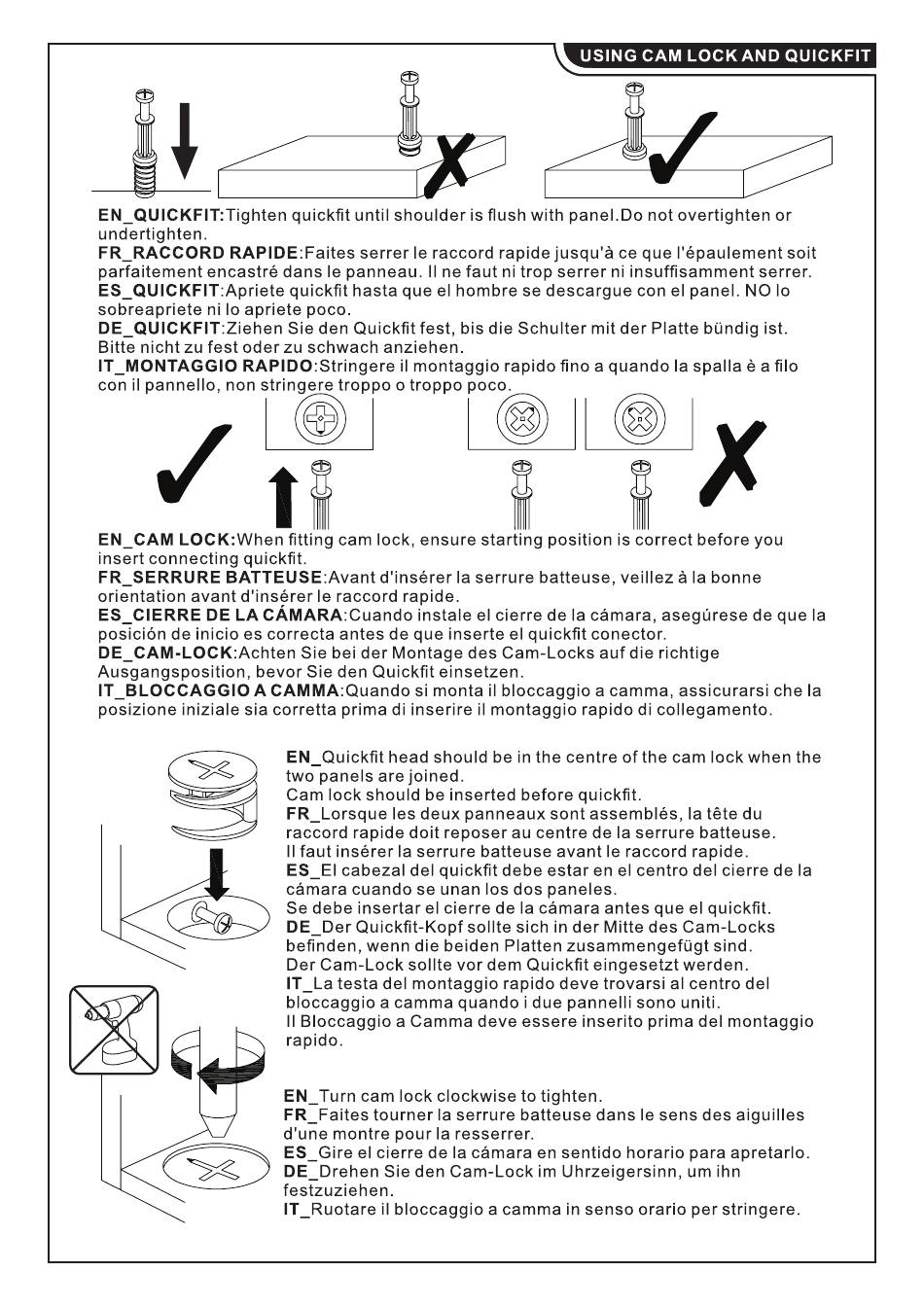 USING CAM LOCK AND QUICKFIT

EN_QUICKFIT:Tighten quickfit until shoulder is flush with panel.Do not overtighten or undertighten.
FR_RACCORD RAPIDE:Faites serrer le raccord rapide jusqu'à ce que l'épaulement soit parfaitement encastré dans le panneau. Il ne faut ni trop serrer ni insuffisamment serrer.
ES_QUICKFIT:Apriete quickfit hasta que el hombre se descargue con el panel. NO lo sobreapriete ni lo apriete poco.
DE_QUICKFIT:Ziehen Sie den Quickfit fest, bis die Schulter mit der Platte bündig ist. Bitte nicht zu fest oder zu schwach anziehen.
IT_MONTAGGIO RAPIDO:Stringere il montaggio rapido fino a quando la spalla è a filo con il pannello, non stringere troppo o troppo poco.

EN_CAM LOCK:When fitting cam lock, ensure starting position is correct before you insert connecting quickfit.
FR_SERRURE BATTEUSE:Avant d'insérer la serrure batteuse, veillez à la bonne orientation avant d'insérer le raccord rapide.
ES_CIERRE DE LA CÁMARA:Cuando instale el cierre de la cámara, asegúrese de que la posición de inicio es correcta antes de que inserte el quickfit conector.
DE_CAM-LOCK:Achten Sie bei der Montage des Cam-Locks auf die richtige Ausgangsposition, bevor Sie den Quickfit einsetzen.
IT_BLOCCAGGIO A CAMMA:Quando si monta il bloccaggio a camma, assicurarsi che la posizione iniziale sia corretta prima di inserire il montaggio rapido di collegamento.

EN_Quickfit head should be in the centre of the cam lock when the two panels are joined.
Cam lock should be inserted before quickfit.
FR_Lorsque les deux panneaux sont assemblés, la tête du raccord rapide doit reposer au centre de la serrure batteuse.
Il faut insérer la serrure batteuse avant le raccord rapide.
ES_El cabezal del quickfit debe estar en el centro del cierre de la cámara cuando se unan los dos paneles.
Se debe insertar el cierre de la cámara antes que el quickfit.
DE_Der Quickfit-Kopf sollte sich in der Mitte des Cam-Locks befinden, wenn die beiden Platten zusammengefügt sind.
Der Cam-Lock sollte vor dem Quickfit eingesetzt werden.
IT_La testa del montaggio rapido deve trovarsi al centro del bloccaggio a camma quando i due pannelli sono uniti.
Il Bloccaggio a Camma deve essere inserito prima del montaggio rapido.

EN_Turn cam lock clockwise to tighten.
FR_Faites tourner la serrure batteuse dans le sens des aiguilles d'une montre pour la resserrer.
ES_Gire el cierre de la cámara en sentido horario para apretarlo.
DE_Drehen Sie den Cam-Lock im Uhrzeigersinn, um ihn festzuziehen.
IT_Ruotare il bloccaggio a camma in senso orario per stringere.